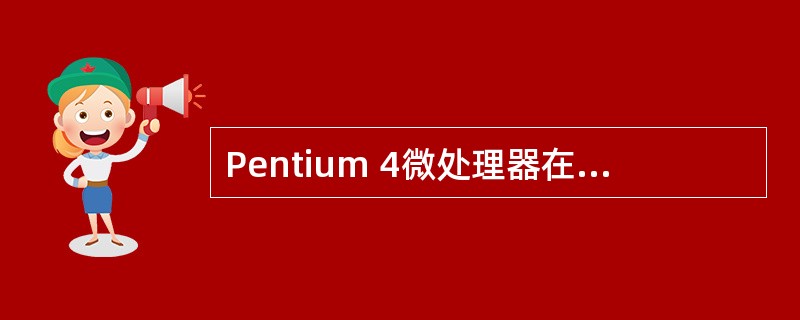 Pentium 4微处理器在...